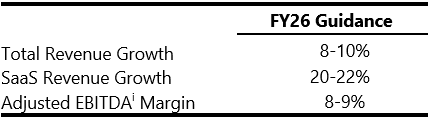 | | FY26 Guidance |
|---|---|
| Total Revenue Growth | 8-10% |
| SaaS Revenue Growth | 20-22% |
| Adjusted EBITDA$^{i}$ Margin | 8-9% |